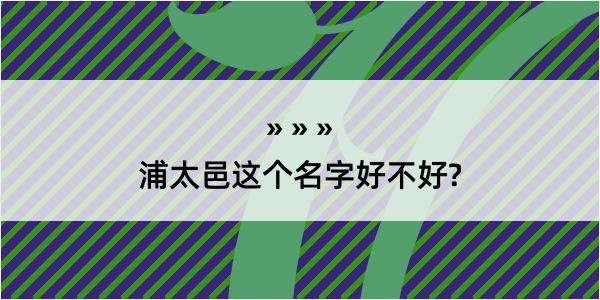 » » »
浦太邑这个名字好不好?